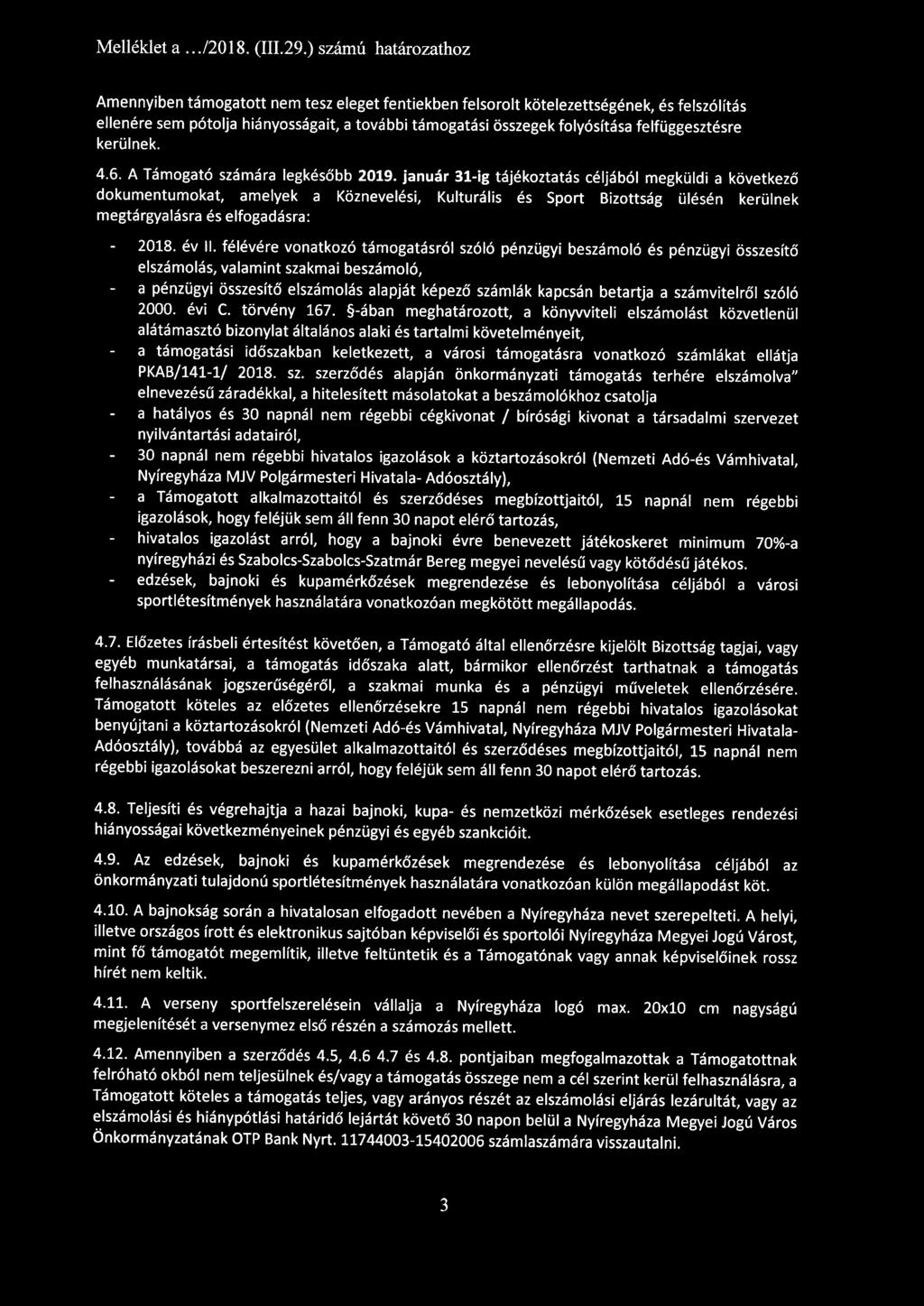 Melléklet a .../2018. (III.29.) számú határozathoz

Amennyiben támogatott nem tesz eleget fentiekben felsorolt kötelezettségének, és felszólítás ellenére sem pótolja hiányosságait, a további támogatási összegek folyósítása felfüggesztésre kerülnek.

4.6. A Támogató számára legkésőbb 2019. január 31-ig tájékoztatás céljából megküldi a következő dokumentumokat, amelyek a Köznevelési, Kulturális és Sport Bizottság ülésén kerülnek megtárgyalásra és elfogadásra:

- 2018. év II. félévére vonatkozó támogatásról szóló pénzügyi beszámoló és pénzügyi összesítő elszámolás, valamint szakmai beszámoló,
- a pénzügyi összesítő elszámolás alapját képező számlák kapcsán betartja a számvitelről szóló 2000. évi C. törvény 167. §-ában meghatározott, a könyvviteli elszámolást közvetlenül alátámasztó bizonylat általános alaki és tartalmi követelményeit,
- a támogatási időszakban keletkezett, a városi támogatásra vonatkozó számlákat ellátja PKAB/141-1/ 2018. sz. szerződés alapján önkormányzati támogatás terhére elszámolva" elnevezésű záradékkal, a hitelesített másolatokat a beszámolókhoz csatolja
- a hatályos és 30 napnál nem régebbi cégkivonat / bírósági kivonat a társadalmi szervezet nyilvántartási adatairól,
- 30 napnál nem régebbi hivatalos igazolások a köztartozásokról (Nemzeti Adó-és Vámhivatal, Nyíregyháza MJV Polgármesteri Hivatala- Adóosztály),
- a Támogatott alkalmazottaitól és szerződéses megbízottjaitól, 15 napnál nem régebbi igazolások, hogy feléjük sem áll fenn 30 napot elérő tartozás,
- hivatalos igazolást arról, hogy a bajnoki évre benevezett játékoskeret minimum 70%-a nyíregyházi és Szabolcs-Szabolcs-Szatmár Bereg megyei nevelésű vagy kötődésű játékos.
- edzések, bajnoki és kupamérkőzések megrendezése és lebonyolítása céljából a városi sportlétesítmények használatára vonatkozóan megkötött megállapodás.

4.7. Előzetes írásbeli értesítést követően, a Támogató által ellenőrzésre kijelölt Bizottság tagjai, vagy egyéb munkatársai, a támogatás időszaka alatt, bármikor ellenőrzést tarthatnak a támogatás felhasználásának jogszerűségéről, a szakmai munka és a pénzügyi műveletek ellenőrzésére. Támogatott köteles az előzetes ellenőrzésekre 15 napnál nem régebbi hivatalos igazolásokat benyújtani a köztartozásokról (Nemzeti Adó-és Vámhivatal, Nyíregyháza MJV Polgármesteri Hivatala- Adóosztály), továbbá az egyesület alkalmazottaitól és szerződéses megbízottjaitól, 15 napnál nem régebbi igazolásokat beszerezni arról, hogy feléjük sem áll fenn 30 napot elérő tartozás.

4.8. Teljesíti és végrehajtja a hazai bajnoki, kupa- és nemzetközi mérkőzések esetleges rendezési hiányosságai következményeinek pénzügyi és egyéb szankcióit.

4.9. Az edzések, bajnoki és kupamérkőzések megrendezése és lebonyolítása céljából az önkormányzati tulajdonú sportlétesítmények használatára vonatkozóan külön megállapodást köt.

4.10. A bajnokság során a hivatalosan elfogadott nevében a Nyíregyháza nevet szerepelteti. A helyi, illetve országos írott és elektronikus sajtóban képviselői és sportolói Nyíregyháza Megyei Jogú Várost, mint fő támogatót megemlítik, illetve feltüntetik és a Támogatónak vagy annak képviselőinek rossz hírét nem keltik.

4.11. A verseny sportfelszerelésein vállalja a Nyíregyháza logó max. 20x10 cm nagyságú megjelenítését a versenymez első részén a számozás mellett.

4.12. Amennyiben a szerződés 4.5, 4.6 4.7 és 4.8. pontjaiban megfogalmazottak a Támogatottnak felróható okból nem teljesülnek és/vagy a támogatás összege nem a cél szerint kerül felhasználásra, a Támogatott köteles a támogatás teljes, vagy arányos részét az elszámolási eljárás lezárultát, vagy az elszámolási és hiánypótlási határidő lejártát követő 30 napon belül a Nyíregyháza Megyei Jogú Város Önkormányzatának OTP Bank Nyrt. 11744003-15402006 számlaszámára visszautalni.

3